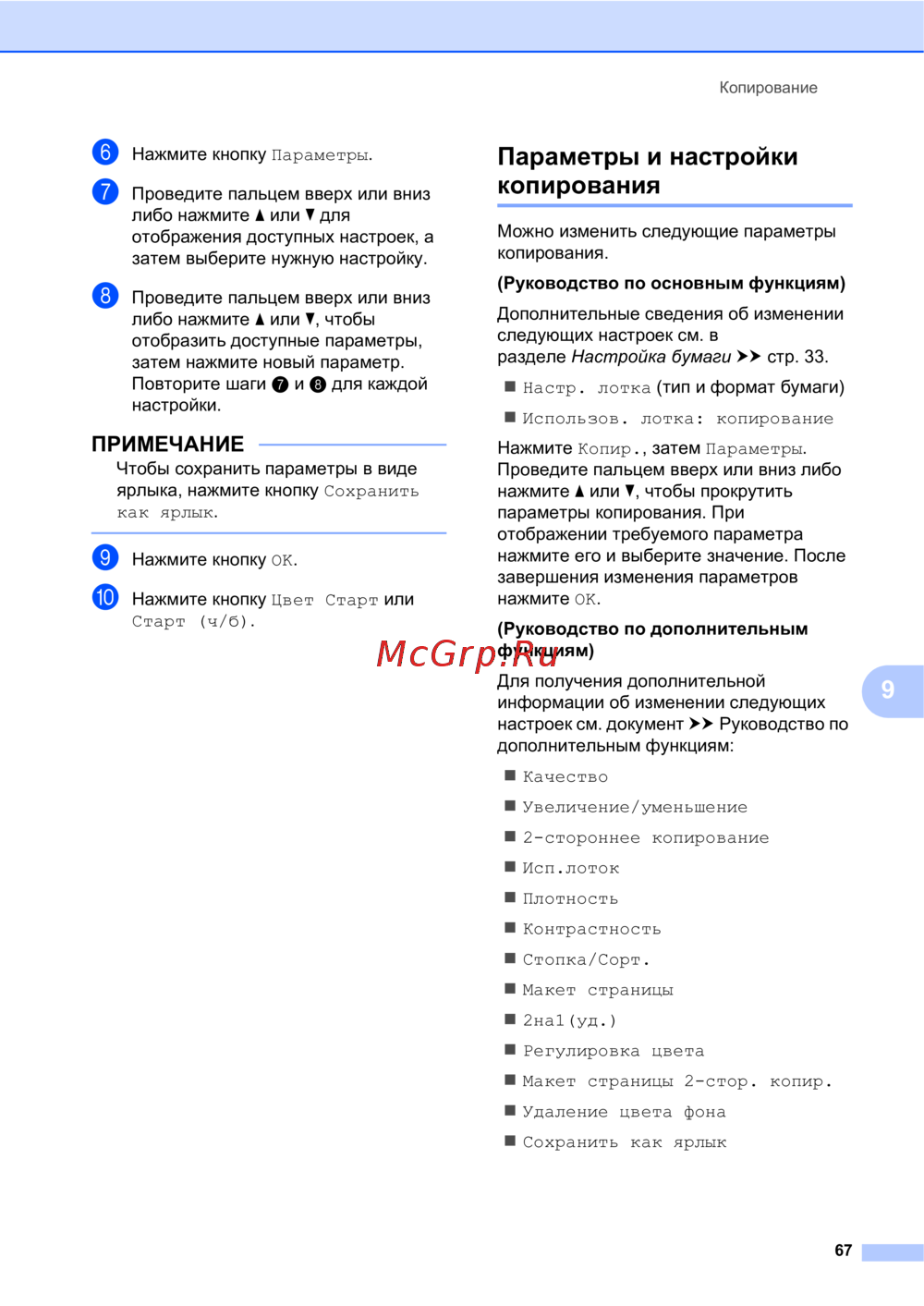 Копирование

6 Нажмите кнопку Параметры.

7 Проведите пальцем вверх или вниз либо нажмите ▲ или ▼ для отображения доступных настроек, а затем выберите нужную настройку.

8 Проведите пальцем вверх или вниз либо нажмите ▲ или ▼, чтобы отобразить доступные параметры, затем нажмите новый параметр. Повторите шаги 7 и 8 для каждой настройки.

ПРИМЕЧАНИЕ
Чтобы сохранить параметры в виде ярлыка, нажмите кнопку Сохранить как ярлык.

9 Нажмите кнопку OK.

10 Нажмите кнопку Цвет Старт или Старт (ч/б).

Параметры и настройки копирования

Можно изменить следующие параметры копирования.

(Руководство по основным функциям)

Дополнительные сведения об изменении следующих настроек см. в разделе Настройка бумаги ➤➤ стр. 33.

■ Настр. лотка (тип и формат бумаги)

■ Использов. лотка: копирование

Нажмите Копир., затем Параметры. Проведите пальцем вверх или вниз либо нажмите ▲ или ▼, чтобы прокрутить параметры копирования. При отображении требуемого параметра нажмите его и выберите значение. После завершения изменения параметров нажмите OK.

(Руководство по дополнительным функциям)

McGrp.Ru

Для получения дополнительной информации об изменении следующих настроек см. документ ➤➤ Руководство по дополнительным функциям:

■ Качество
■ Увеличение/уменьшение
■ 2-стороннее копирование
■ Исп.лоток
■ Плотность
■ Контрастность
■ Стопка/Сорт.
■ Макет страницы
■ 2на1(уд.)
■ Регулировка цвета
■ Макет страницы 2-стор. копир.
■ Удаление цвета фона
■ Сохранить как ярлык

9

67